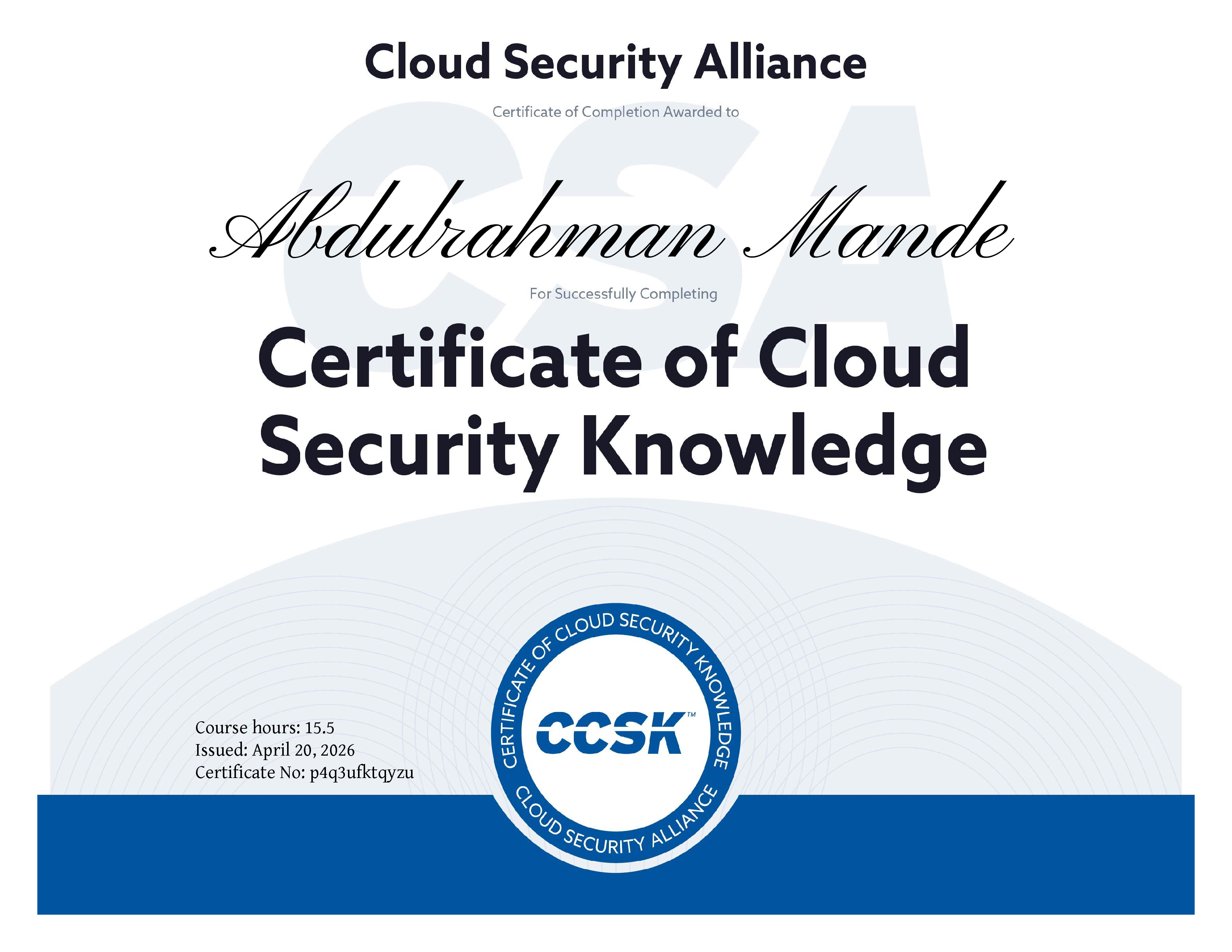 Cloud Security Alliance

Certificate of Completion Awarded to

Abdulrahman Mande

For Successfully Completing

Certificate of Cloud Security Knowledge

Course hours: 15.5
Issued: April 20, 2026
Certificate No: p4q3ufktqyzu

CERTIFICATE OF CLOUD SECURITY KNOWLEDGE
CCSK™
CLOUD SECURITY ALLIANCE

CSA